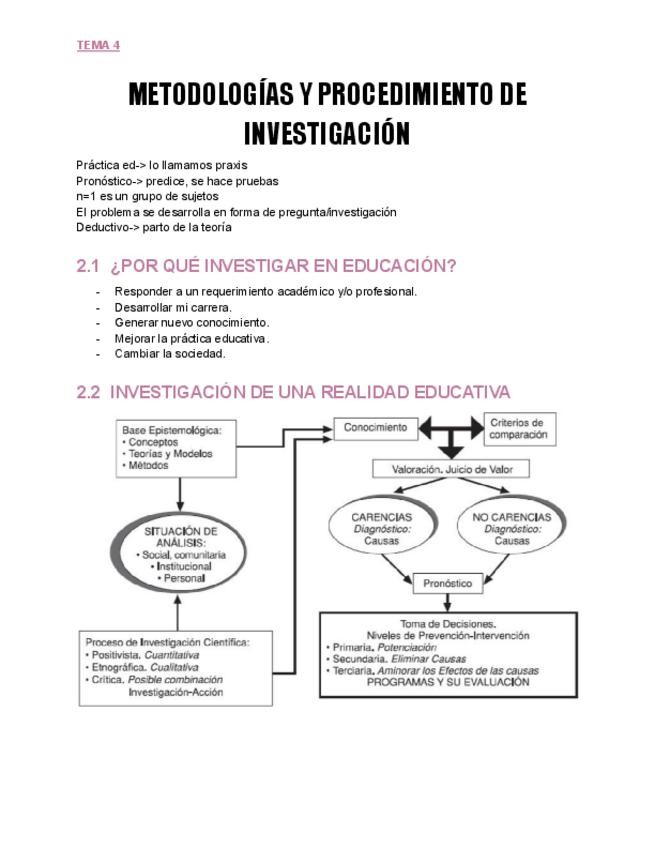 TEMA 4

METODOLOGÍAS Y PROCEDIMIENTO DE INVESTIGACIÓN

Práctica ed-> lo llamamos praxis
Pronóstico-> predice, se hace pruebas
n=1 es un grupo de sujetos
El problema se desarrolla en forma de pregunta/investigación
Deductivo-> parto de la teoría

2.1 ¿POR QUÉ INVESTIGAR EN EDUCACIÓN?

- Responder a un requerimiento académico y/o profesional.
- Desarrollar mi carrera.
- Generar nuevo conocimiento.
- Mejorar la práctica educativa.
- Cambiar la sociedad.

2.2 INVESTIGACIÓN DE UNA REALIDAD EDUCATIVA

Base Epistemológica:
• Conceptos
• Teorías y Modelos
• Métodos

SITUACIÓN DE ANÁLISIS:
• Social, comunitaria
• Institucional
• Personal

Proceso de Investigación Científica:
• Positivista. Cuantitativa
• Etnográfica. Cualitativa
• Crítica. Posible combinación Investigación-Acción

Conocimiento

Criterios de comparación

Valoración. Juicio de Valor

CARENCIAS
Diagnóstico:
Causas

NO CARENCIAS
Diagnóstico:
Causas

Pronóstico

Toma de Decisiones.
Niveles de Prevención-Intervención
• Primaria. Potenciación
• Secundaria. Eliminar Causas
• Terciaria. Aminorar los Efectos de las causas
PROGRAMAS Y SU EVALUACIÓN